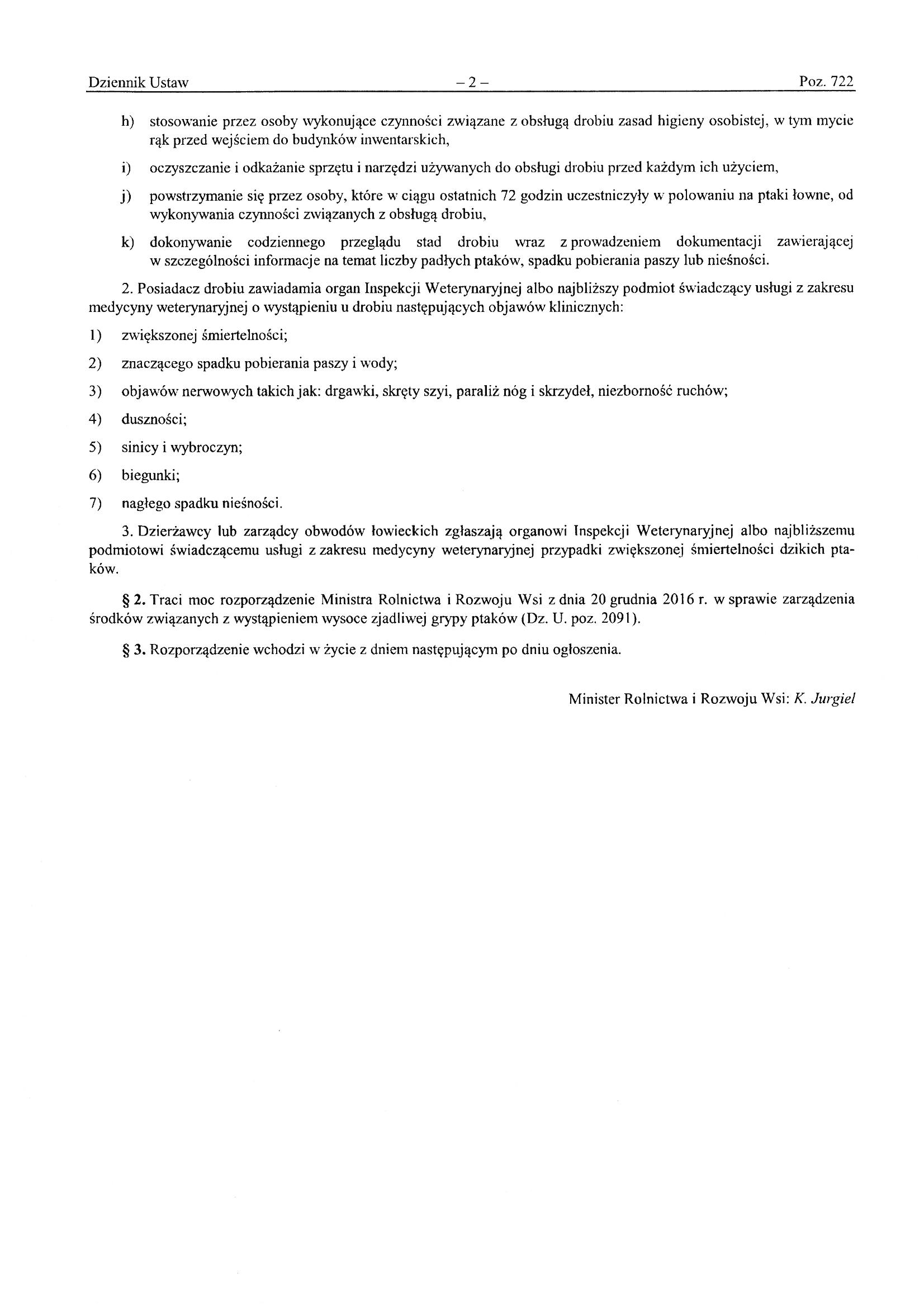 Dziennik Ustaw – 2 – Poz. 722

h) stosowanie przez osoby wykonujące czynności związane z obsługą drobiu zasad higieny osobistej, w tym mycie rąk przed wejściem do budynków inwentarskich,

i) oczyszczanie i odkażanie sprzętu i narzędzi używanych do obsługi drobiu przed każdym ich użyciem,

j) powstrzymanie się przez osoby, które w ciągu ostatnich 72 godzin uczestniczyły w polowaniu na ptaki łowne, od wykonywania czynności związanych z obsługą drobiu,

k) dokonywanie codziennego przeglądu stad drobiu wraz z prowadzeniem dokumentacji zawierającej w szczególności informacje na temat liczby padłych ptaków, spadku pobierania paszy lub nieśności.

2. Posiadacz drobiu zawiadamia organ Inspekcji Weterynaryjnej albo najbliższy podmiot świadczący usługi z zakresu medycyny weterynaryjnej o wystąpieniu u drobiu następujących objawów klinicznych:

1) zwiększonej śmiertelności;

2) znaczącego spadku pobierania paszy i wody;

3) objawów nerwowych takich jak: drgawki, skręty szyi, paraliż nóg i skrzydeł, niezborność ruchów;

4) duszności;

5) sinicy i wybroczyn;

6) biegunki;

7) nagłego spadku nieśności.

3. Dzierżawcy lub zarządcy obwodów łowieckich zgłaszają organowi Inspekcji Weterynaryjnej albo najbliższemu podmiotowi świadczącemu usługi z zakresu medycyny weterynaryjnej przypadki zwiększonej śmiertelności dzikich ptaków.

§ 2. Traci moc rozporządzenie Ministra Rolnictwa i Rozwoju Wsi z dnia 20 grudnia 2016 r. w sprawie zarządzenia środków związanych z wystąpieniem wysoce zjadliwej grypy ptaków (Dz. U. poz. 2091).

§ 3. Rozporządzenie wchodzi w życie z dniem następującym po dniu ogłoszenia.

Minister Rolnictwa i Rozwoju Wsi: K. Jurgiel